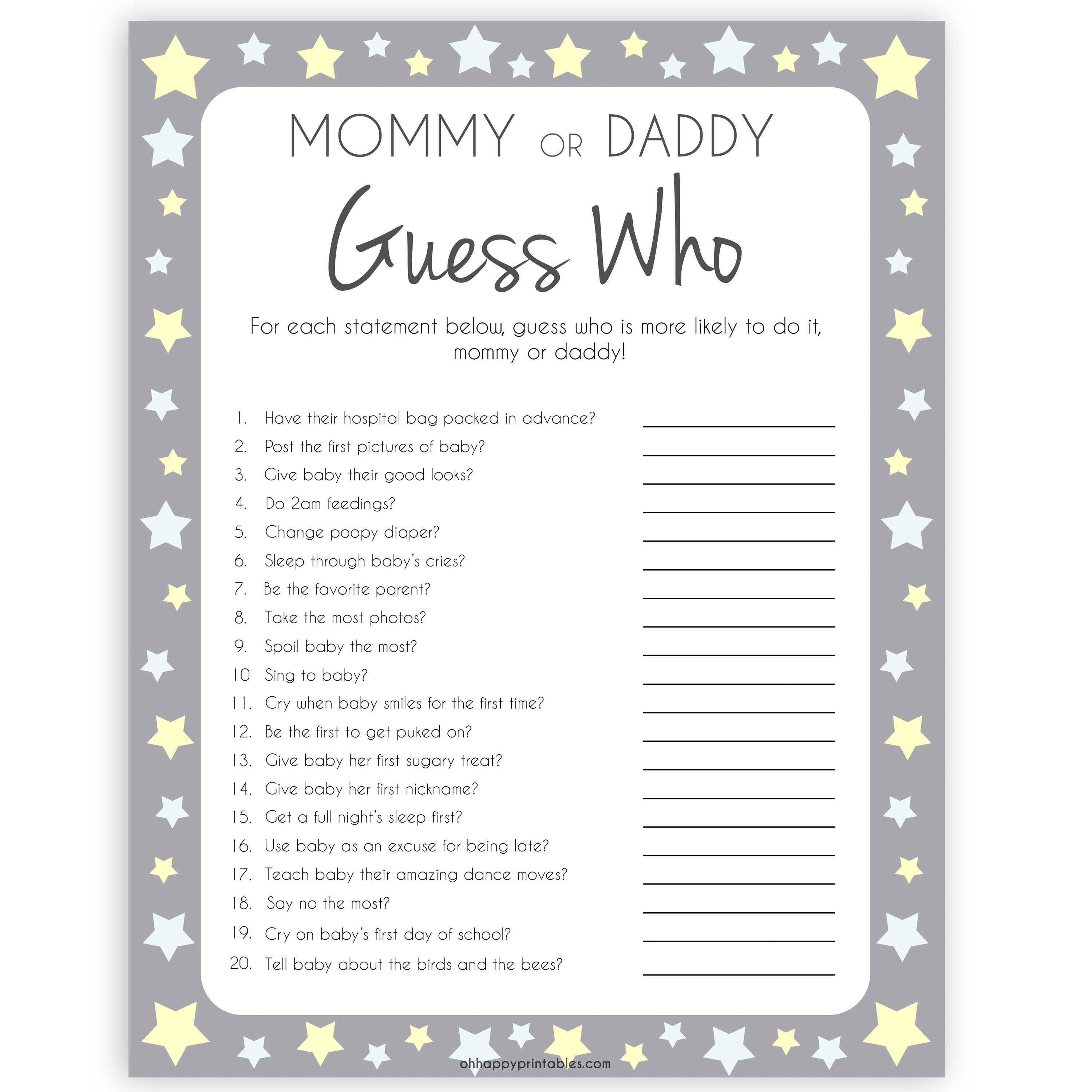 MOMMY OR DADDY
Guess Who

For each statement below, guess who is more likely to do it, mommy or daddy!

1. Have their hospital bag packed in advance? ____________
2. Post the first pictures of baby? ____________
3. Give baby their good looks? ____________
4. Do 2am feedings? ____________
5. Change poopy diaper? ____________
6. Sleep through baby's cries? ____________
7. Be the favorite parent? ____________
8. Take the most photos? ____________
9. Spoil baby the most? ____________
10 Sing to baby? ____________
11. Cry when baby smiles for the first time? ____________
12. Be the first to get puked on? ____________
13. Give baby her first sugary treat? ____________
14. Give baby her first nickname? ____________
15. Get a full night's sleep first? ____________
16. Use baby as an excuse for being late? ____________
17. Teach baby their amazing dance moves? ____________
18. Say no the most? ____________
19. Cry on baby's first day of school? ____________
20. Tell baby about the birds and the bees? ____________

ohhappyprintables.com